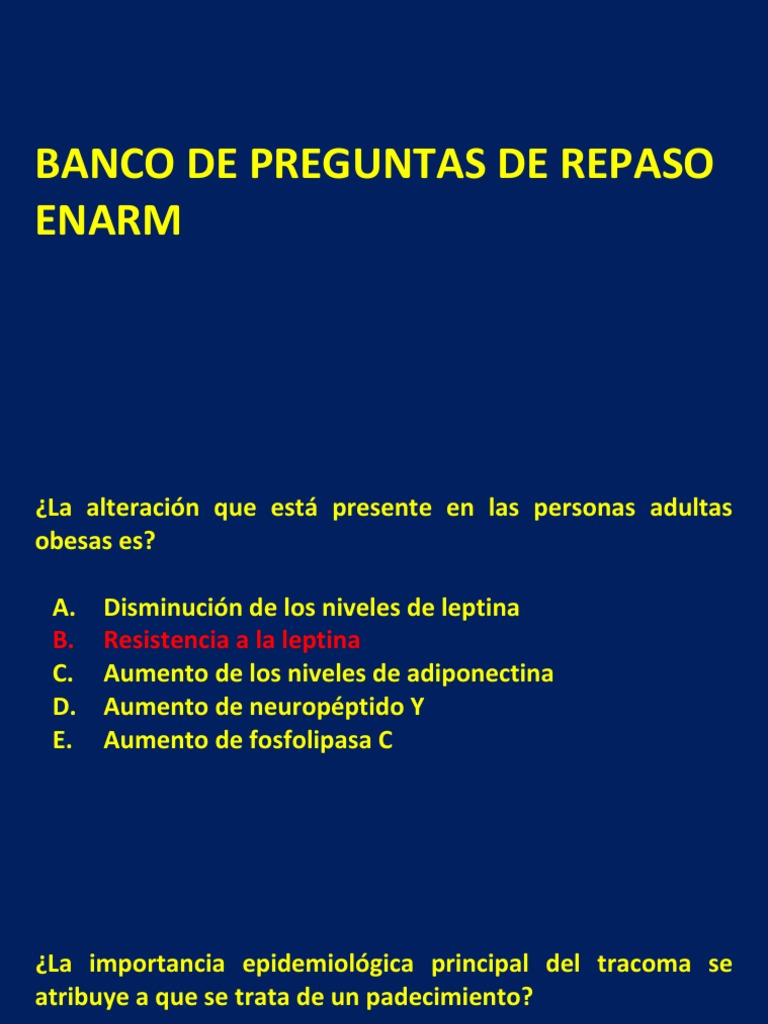 BANCO DE PREGUNTAS DE REPASO ENARM

¿La alteración que está presente en las personas adultas obesas es?

A. Disminución de los niveles de leptina
B. Resistencia a la leptina
C. Aumento de los niveles de adiponectina
D. Aumento de neuropéptido Y
E. Aumento de fosfolipasa C

¿La importancia epidemiológica principal del tracoma se atribuye a que se trata de un padecimiento?